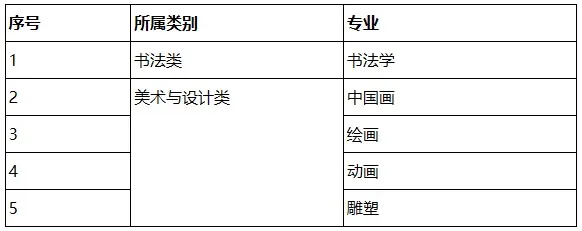 | 序号 | 所属类别 | 专业 |
|---|---|---|
| 1 | 书法类 | 书法学 |
| 2 | 美术与设计类 | 中国画 |
| 3 | | 绘画 |
| 4 | | 动画 |
| 5 | | 雕塑 |